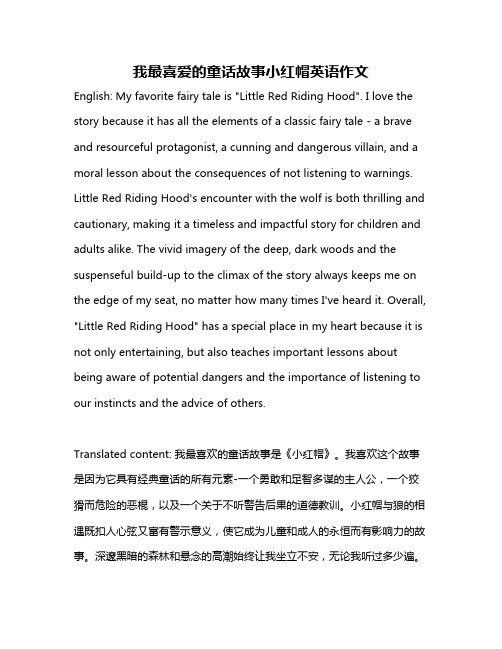 我最喜爱的童话故事小红帽英语作文

English: My favorite fairy tale is "Little Red Riding Hood". I love the story because it has all the elements of a classic fairy tale - a brave and resourceful protagonist, a cunning and dangerous villain, and a moral lesson about the consequences of not listening to warnings. Little Red Riding Hood's encounter with the wolf is both thrilling and cautionary, making it a timeless and impactful story for children and adults alike. The vivid imagery of the deep, dark woods and the suspenseful build-up to the climax of the story always keeps me on the edge of my seat, no matter how many times I've heard it. Overall, "Little Red Riding Hood" has a special place in my heart because it is not only entertaining, but also teaches important lessons about being aware of potential dangers and the importance of listening to our instincts and the advice of others.

Translated content: 我最喜欢的童话故事是《小红帽》。我喜欢这个故事是因为它具有经典童话的所有元素-一个勇敢和足智多谋的主人公，一个狡猾而危险的恶棍，以及一个关于不听警告后果的道德教训。小红帽与狼的相遇既扣人心弦又富有警示意义，使它成为儿童和成人的永恒而有影响力的故事。深邃黑暗的森林和悬念的高潮始终让我坐立不安，无论我听过多少遍。